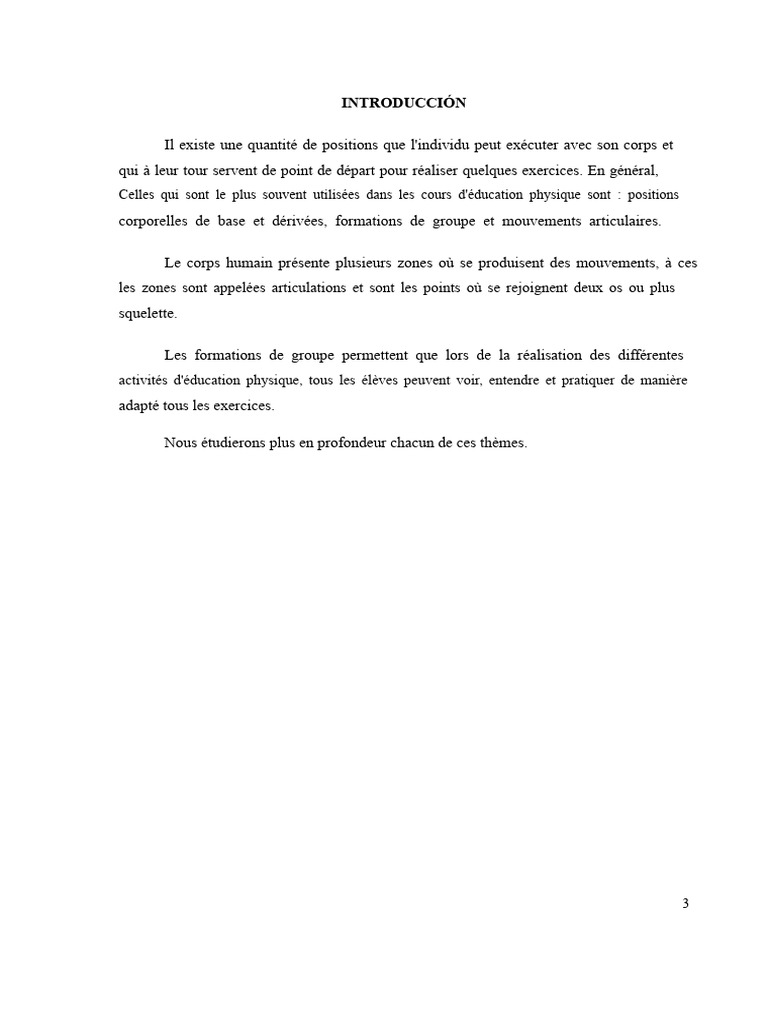 INTRODUCCIÓN

Il existe une quantité de positions que l'individu peut exécuter avec son corps et qui à leur tour servent de point de départ pour réaliser quelques exercices. En général, Celles qui sont le plus souvent utilisées dans les cours d'éducation physique sont : positions corporelles de base et dérivées, formations de groupe et mouvements articulaires.

Le corps humain présente plusieurs zones où se produisent des mouvements, à ces les zones sont appelées articulations et sont les points où se rejoignent deux os ou plus squelette.

Les formations de groupe permettent que lors de la réalisation des différentes activités d'éducation physique, tous les élèves peuvent voir, entendre et pratiquer de manière adapté tous les exercices.

Nous étudierons plus en profondeur chacun de ces thèmes.

3